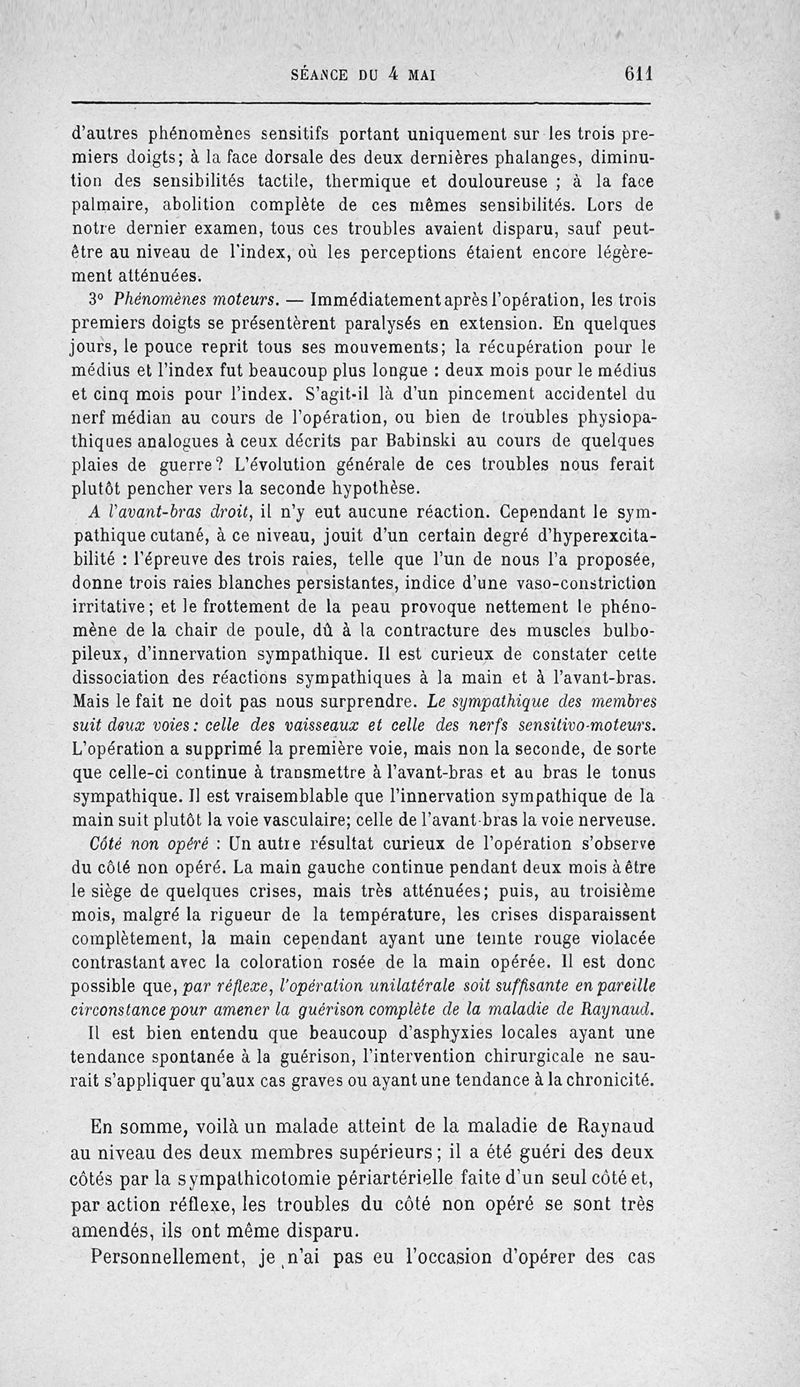 SÉANCE DU 4 MAI 611

d'autres phénomènes sensitifs portant uniquement sur les trois premiers doigts; à la face dorsale des deux dernières phalanges, diminution des sensibilités tactile, thermique et douloureuse ; à la face palmaire, abolition complète de ces mêmes sensibilités. Lors de notre dernier examen, tous ces troubles avaient disparu, sauf peut-être au niveau de l'index, où les perceptions étaient encore légèrement atténuées.

3° Phénomènes moteurs. — Immédiatement après l'opération, les trois premiers doigts se présentèrent paralysés en extension. En quelques jours, le pouce reprit tous ses mouvements; la récupération pour le médius et l'index fut beaucoup plus longue : deux mois pour le médius et cinq mois pour l'index. S'agit-il là d'un pincement accidentel du nerf médian au cours de l'opération, ou bien de troubles physiopathiques analogues à ceux décrits par Babinski au cours de quelques plaies de guerre? L'évolution générale de ces troubles nous ferait plutôt pencher vers la seconde hypothèse.

A l'avant-bras droit, il n'y eut aucune réaction. Cependant le sympathique cutané, à ce niveau, jouit d'un certain degré d'hyperexcitabilité : l'épreuve des trois raies, telle que l'un de nous l'a proposée, donne trois raies blanches persistantes, indice d'une vaso-constriction irritative; et le frottement de la peau provoque nettement le phénomène de la chair de poule, dû à la contracture des muscles bulbo-pileux, d'innervation sympathique. Il est curieux de constater cette dissociation des réactions sympathiques à la main et à l'avant-bras. Mais le fait ne doit pas nous surprendre. Le sympathique des membres suit deux voies: celle des vaisseaux et celle des nerfs sensitivo-moteurs. L'opération a supprimé la première voie, mais non la seconde, de sorte que celle-ci continue à transmettre à l'avant-bras et au bras le tonus sympathique. Il est vraisemblable que l'innervation sympathique de la main suit plutôt la voie vasculaire; celle de l'avant-bras la voie nerveuse.

Côté non opéré : Un autre résultat curieux de l'opération s'observe du côté non opéré. La main gauche continue pendant deux mois à être le siège de quelques crises, mais très atténuées; puis, au troisième mois, malgré la rigueur de la température, les crises disparaissent complètement, la main cependant ayant une teinte rouge violacée contrastant avec la coloration rosée de la main opérée. Il est donc possible que, par réflexe, l'opération unilatérale soit suffisante en pareille circonstance pour amener la guérison complète de la maladie de Raynaud.

Il est bien entendu que beaucoup d'asphyxies locales ayant une tendance spontanée à la guérison, l'intervention chirurgicale ne saurait s'appliquer qu'aux cas graves ou ayant une tendance à la chronicité.

En somme, voilà un malade atteint de la maladie de Raynaud au niveau des deux membres supérieurs; il a été guéri des deux côtés par la sympathicotomie périartérielle faite d'un seul côté et, par action réflexe, les troubles du côté non opéré se sont très amendés, ils ont même disparu.

Personnellement, je n'ai pas eu l'occasion d'opérer des cas